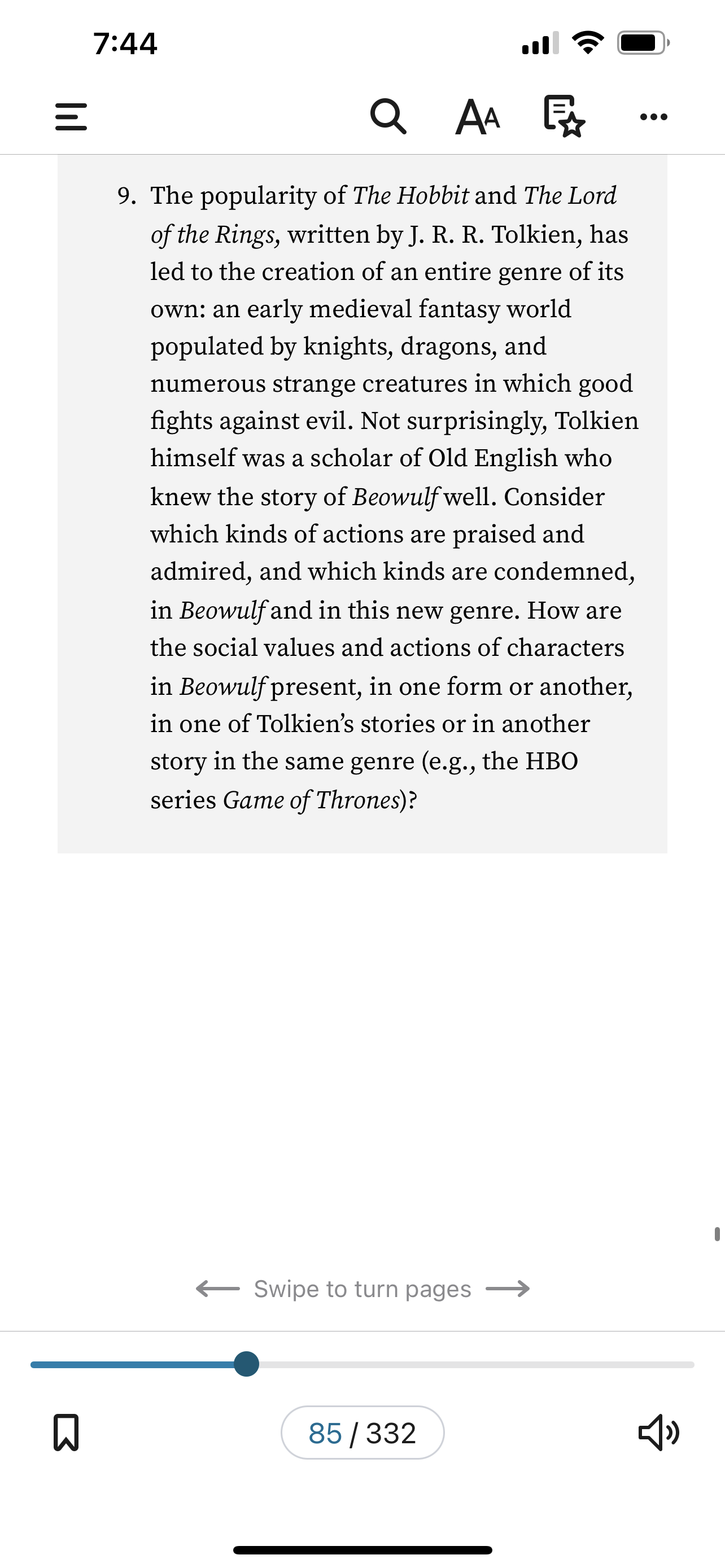 7:44

AA

9. The popularity of The Hobbit and The Lord of the Rings, written by J. R. R. Tolkien, has led to the creation of an entire genre of its own: an early medieval fantasy world populated by knights, dragons, and numerous strange creatures in which good fights against evil. Not surprisingly, Tolkien himself was a scholar of Old English who knew the story of Beowulf well. Consider which kinds of actions are praised and admired, and which kinds are condemned, in Beowulf and in this new genre. How are the social values and actions of characters in Beowulf present, in one form or another, in one of Tolkien's stories or in another story in the same genre (e.g., the HBO series Game of Thrones)?

Swipe to turn pages

85 / 332